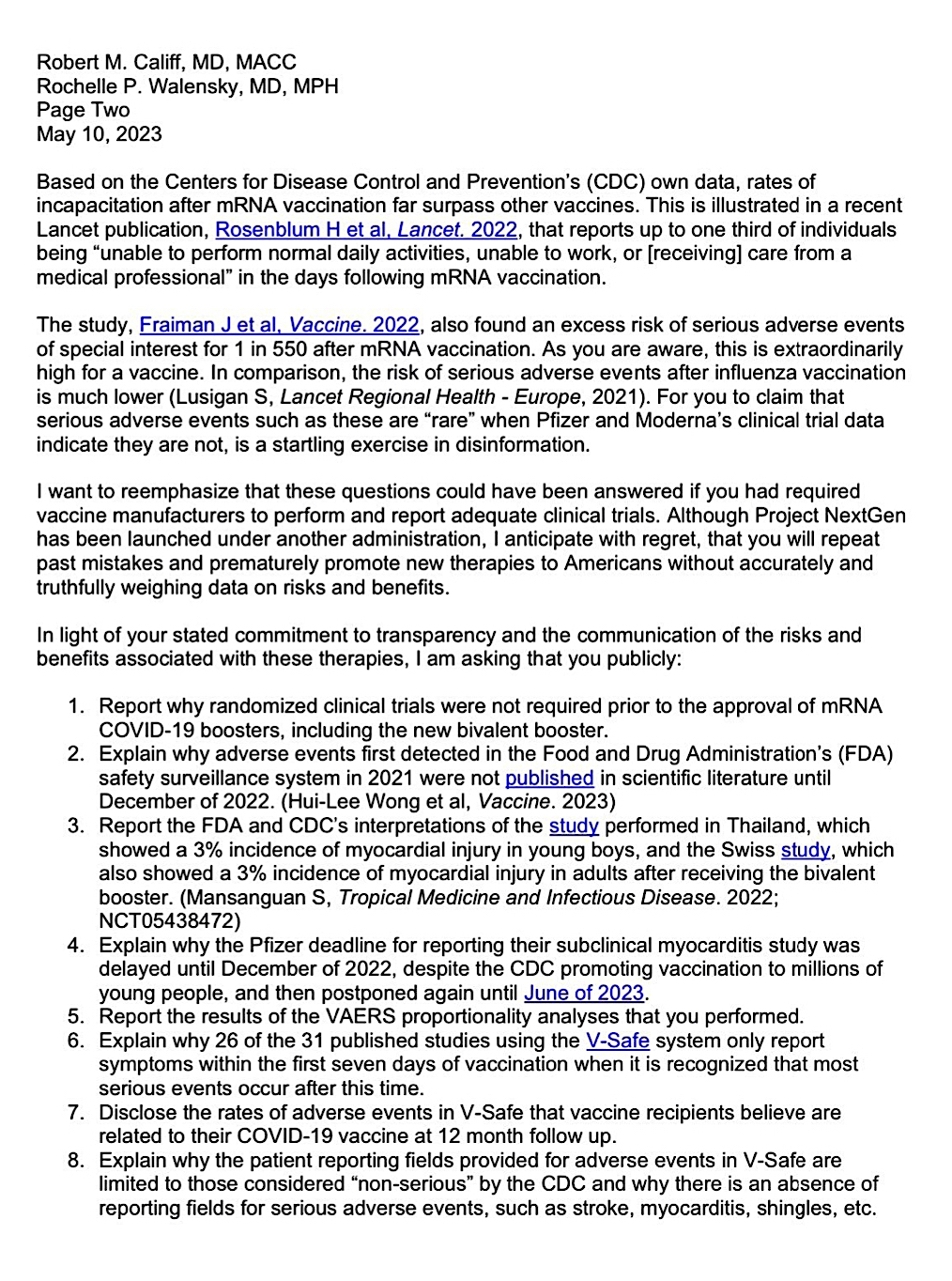 Robert M. Califf, MD, MACC
Rochelle P. Walensky, MD, MPH
Page Two
May 10, 2023

Based on the Centers for Disease Control and Prevention's (CDC) own data, rates of incapacitation after mRNA vaccination far surpass other vaccines. This is illustrated in a recent Lancet publication, Rosenblum H et al, Lancet. 2022, that reports up to one third of individuals being "unable to perform normal daily activities, unable to work, or [receiving] care from a medical professional" in the days following mRNA vaccination.

The study, Fraiman J et al, Vaccine. 2022, also found an excess risk of serious adverse events of special interest for 1 in 550 after mRNA vaccination. As you are aware, this is extraordinarily high for a vaccine. In comparison, the risk of serious adverse events after influenza vaccination is much lower (Lusigan S, Lancet Regional Health - Europe, 2021). For you to claim that serious adverse events such as these are "rare" when Pfizer and Moderna's clinical trial data indicate they are not, is a startling exercise in disinformation.

I want to reemphasize that these questions could have been answered if you had required vaccine manufacturers to perform and report adequate clinical trials. Although Project NextGen has been launched under another administration, I anticipate with regret, that you will repeat past mistakes and prematurely promote new therapies to Americans without accurately and truthfully weighing data on risks and benefits.

In light of your stated commitment to transparency and the communication of the risks and benefits associated with these therapies, I am asking that you publicly:

1. Report why randomized clinical trials were not required prior to the approval of mRNA COVID-19 boosters, including the new bivalent booster.
2. Explain why adverse events first detected in the Food and Drug Administration's (FDA) safety surveillance system in 2021 were not published in scientific literature until December of 2022. (Hui-Lee Wong et al, Vaccine. 2023)
3. Report the FDA and CDC's interpretations of the study performed in Thailand, which showed a 3% incidence of myocardial injury in young boys, and the Swiss study, which also showed a 3% incidence of myocardial injury in adults after receiving the bivalent booster. (Mansanguan S, Tropical Medicine and Infectious Disease. 2022; NCT05438472)
4. Explain why the Pfizer deadline for reporting their subclinical myocarditis study was delayed until December of 2022, despite the CDC promoting vaccination to millions of young people, and then postponed again until June of 2023.
5. Report the results of the VAERS proportionality analyses that you performed.
6. Explain why 26 of the 31 published studies using the V-Safe system only report symptoms within the first seven days of vaccination when it is recognized that most serious events occur after this time.
7. Disclose the rates of adverse events in V-Safe that vaccine recipients believe are related to their COVID-19 vaccine at 12 month follow up.
8. Explain why the patient reporting fields provided for adverse events in V-Safe are limited to those considered "non-serious" by the CDC and why there is an absence of reporting fields for serious adverse events, such as stroke, myocarditis, shingles, etc.